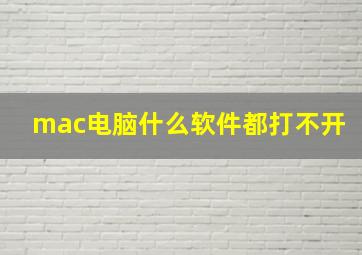 mac电脑什么软件都打不开